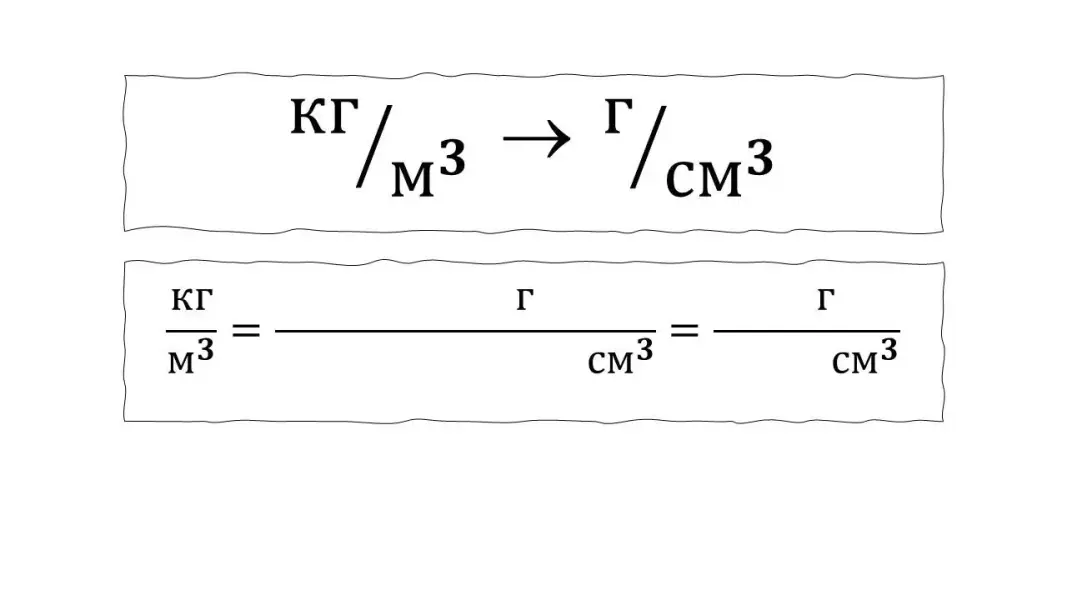 $^{кг}/_{м^3} \rightarrow ^{г}/_{см^3}$

$\frac{кг}{м^3} = \frac{г}{см^3} = \frac{г}{см^3}$